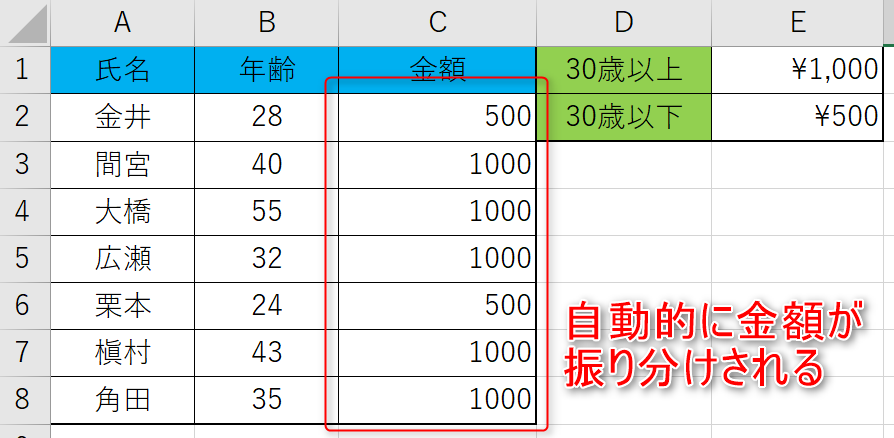 | | A | B | C | D | E |
|---|---|---|---|---|---|
| 1 | 氏名 | 年齢 | 金額 | 30歳以上 | ¥1,000 |
| 2 | 金井 | 28 | 500 | 30歳以下 | ¥500 |
| 3 | 間宮 | 40 | 1000 | | |
| 4 | 大橋 | 55 | 1000 | | |
| 5 | 広瀬 | 32 | 1000 | | |
| 6 | 栗本 | 24 | 500 | | |
| 7 | 槇村 | 43 | 1000 | | |
| 8 | 角田 | 35 | 1000 | | |

自動的に金額が振り分けされる